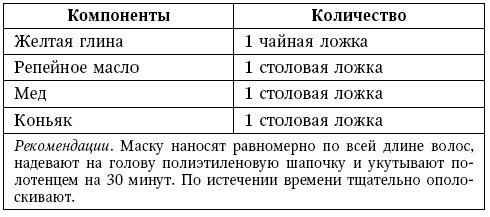 | Компоненты | Количество |
|---|---|
| Желтая глина | 1 чайная ложка |
| Репейное масло | 1 столовая ложка |
| Мед | 1 столовая ложка |
| Коньяк | 1 столовая ложка |

Рекомендации. Маску наносят равномерно по всей длине волос, надевают на голову полиэтиленовую шапочку и укутывают полотенцем на 30 минут. По истечении времени тщательно ополаскивают.